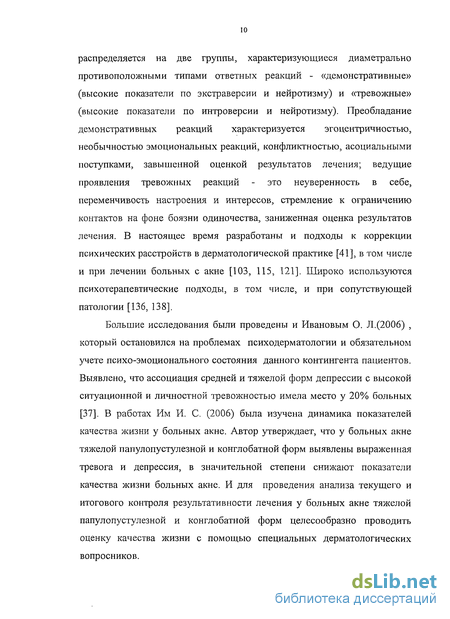 10

распределяется на две группы, характеризующиеся диаметрально противоположными типами ответных реакций - «демонстративные» (высокие показатели по экстраверсии и нейротизму) и «тревожные» (высокие показатели по интроверсии и нейротизму). Преобладание демонстративных реакций характеризуется эгоцентричностью, необычностью эмоциональных реакций, конфликтностью, асоциальными поступками, завышенной оценкой результатов лечения; ведущие проявления тревожных реакций - это неуверенность в себе, переменчивость настроения и интересов, стремление к ограничению контактов на фоне боязни одиночества, заниженная оценка результатов лечения. В настоящее время разработаны и подходы к коррекции психических расстройств в дерматологической практике [41], в том числе и при лечении больных с акне [103, 115, 121]. Широко используются психотерапевтические подходы, в том числе, и при сопутствующей патологии [136, 138].

Большие исследования были проведены и Ивановым О. Л.(2006) , который остановился на проблемах психодерматологии и обязательном учете психо-эмоционального состояния данного контингента пациентов. Выявлено, что ассоциация средней и тяжелой форм депрессии с высокой ситуационной и личностной тревожностью имела место у 20% больных [37]. В работах Им И. С. (2006) была изучена динамика показателей качества жизни у больных акне. Автор утверждает, что у больных акне тяжелой папулопустулезной и конглобатной форм выявлены выраженная тревога и депрессия, в значительной степени снижают показатели качества жизни больных акне. И для проведения анализа текущего и итогового контроля результативности лечения у больных акне тяжелой папулопустулезной и конглобатной форм целесообразно проводить оценку качества жизни с помощью специальных дерматологических вопросников.

dsLib.net
библиотека диссертаций